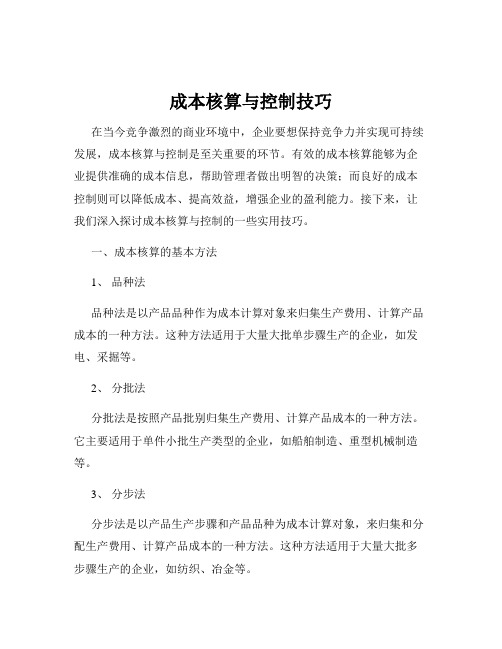 成本核算与控制技巧

在当今竞争激烈的商业环境中，企业要想保持竞争力并实现可持续发展，成本核算与控制是至关重要的环节。有效的成本核算能够为企业提供准确的成本信息，帮助管理者做出明智的决策；而良好的成本控制则可以降低成本、提高效益，增强企业的盈利能力。接下来，让我们深入探讨成本核算与控制的一些实用技巧。

一、成本核算的基本方法

1、 品种法

品种法是以产品品种作为成本计算对象来归集生产费用、计算产品成本的一种方法。这种方法适用于大量大批单步骤生产的企业，如发电、采掘等。

2、 分批法

分批法是按照产品批别归集生产费用、计算产品成本的一种方法。它主要适用于单件小批生产类型的企业，如船舶制造、重型机械制造等。

3、 分步法

分步法是以产品生产步骤和产品品种为成本计算对象，来归集和分配生产费用、计算产品成本的一种方法。这种方法适用于大量大批多步骤生产的企业，如纺织、冶金等。